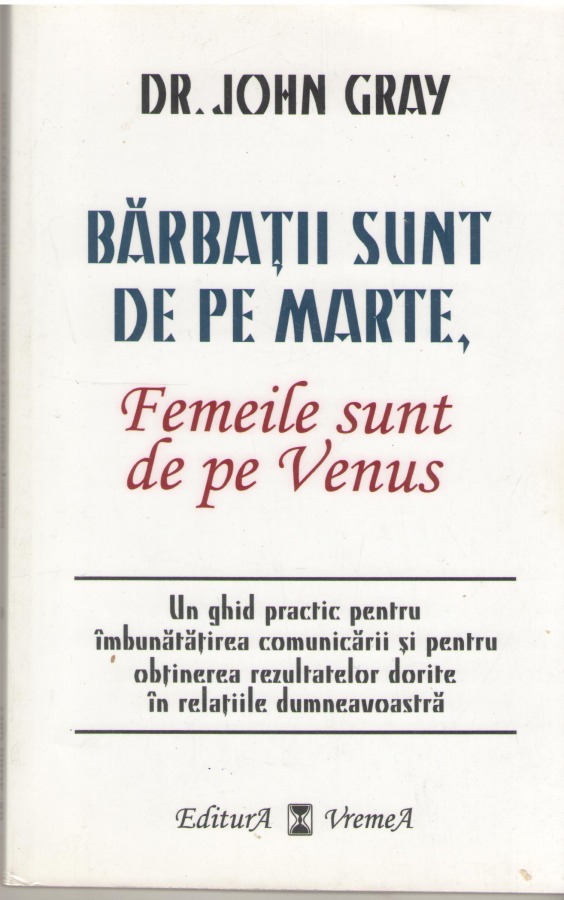 DR. JOHN GRAY

BĂRBAȚII SUNT DE PE MARTE,

Femeile sunt de pe Venus

Un ghid practic pentru îmbunătățirea comunicării și pentru obținerea rezultatelor dorite în relațiile dumneavoastră

EditurA VremeA